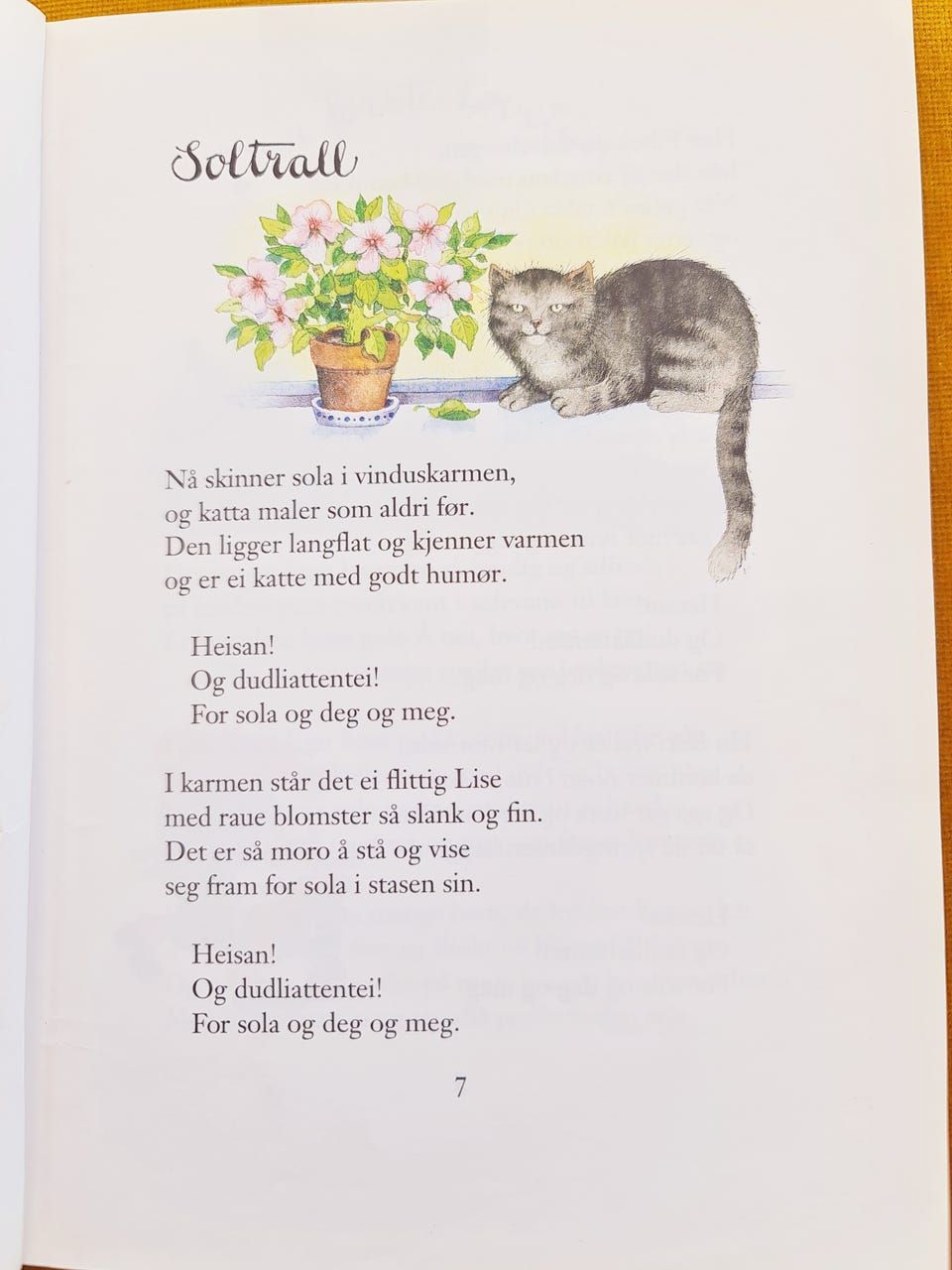 Soltrall

Nå skinner sola i vinduskarmen,
og katta maler som aldri før.
Den ligger langflat og kjenner varmen
og er ei katte med godt humør.

Heisan!
Og dudliattentei!
For sola og deg og meg.

I karmen står det ei flittig Lise
med raue blomster så slank og fin.
Det er så moro å stå og vise
seg fram for sola i stasen sin.

Heisan!
Og dudliattentei!
For sola og deg og meg.

7